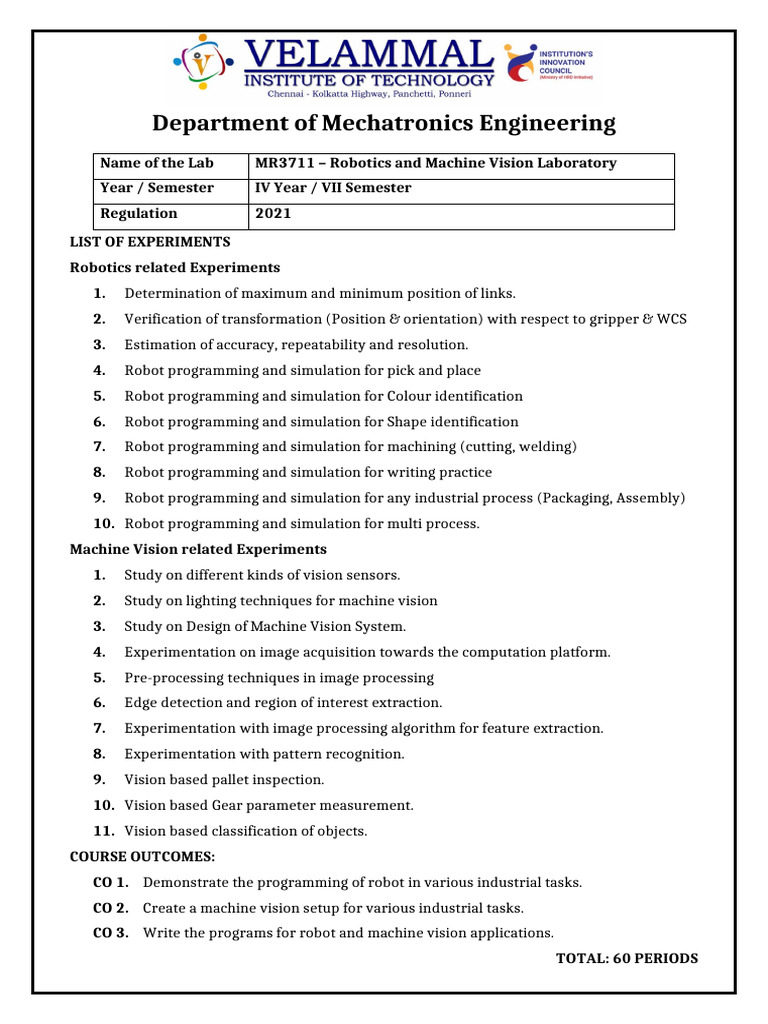 VELAMMAL
INSTITUTE OF TECHNOLOGY
Chennai - Kolkatta Highway, Panchetti, Ponneri

INSTITUTION'S INNOVATION COUNCIL
(Ministry of HRD Initiative)

Department of Mechatronics Engineering

| Name of the Lab | MR3711 – Robotics and Machine Vision Laboratory |
|---|---|
| Year / Semester | IV Year / VII Semester |
| Regulation | 2021 |

LIST OF EXPERIMENTS

Robotics related Experiments

1. Determination of maximum and minimum position of links.
2. Verification of transformation (Position & orientation) with respect to gripper & WCS
3. Estimation of accuracy, repeatability and resolution.
4. Robot programming and simulation for pick and place
5. Robot programming and simulation for Colour identification
6. Robot programming and simulation for Shape identification
7. Robot programming and simulation for machining (cutting, welding)
8. Robot programming and simulation for writing practice
9. Robot programming and simulation for any industrial process (Packaging, Assembly)
10. Robot programming and simulation for multi process.

Machine Vision related Experiments

1. Study on different kinds of vision sensors.
2. Study on lighting techniques for machine vision
3. Study on Design of Machine Vision System.
4. Experimentation on image acquisition towards the computation platform.
5. Pre-processing techniques in image processing
6. Edge detection and region of interest extraction.
7. Experimentation with image processing algorithm for feature extraction.
8. Experimentation with pattern recognition.
9. Vision based pallet inspection.
10. Vision based Gear parameter measurement.
11. Vision based classification of objects.

COURSE OUTCOMES:

CO 1. Demonstrate the programming of robot in various industrial tasks.
CO 2. Create a machine vision setup for various industrial tasks.
CO 3. Write the programs for robot and machine vision applications.

TOTAL: 60 PERIODS